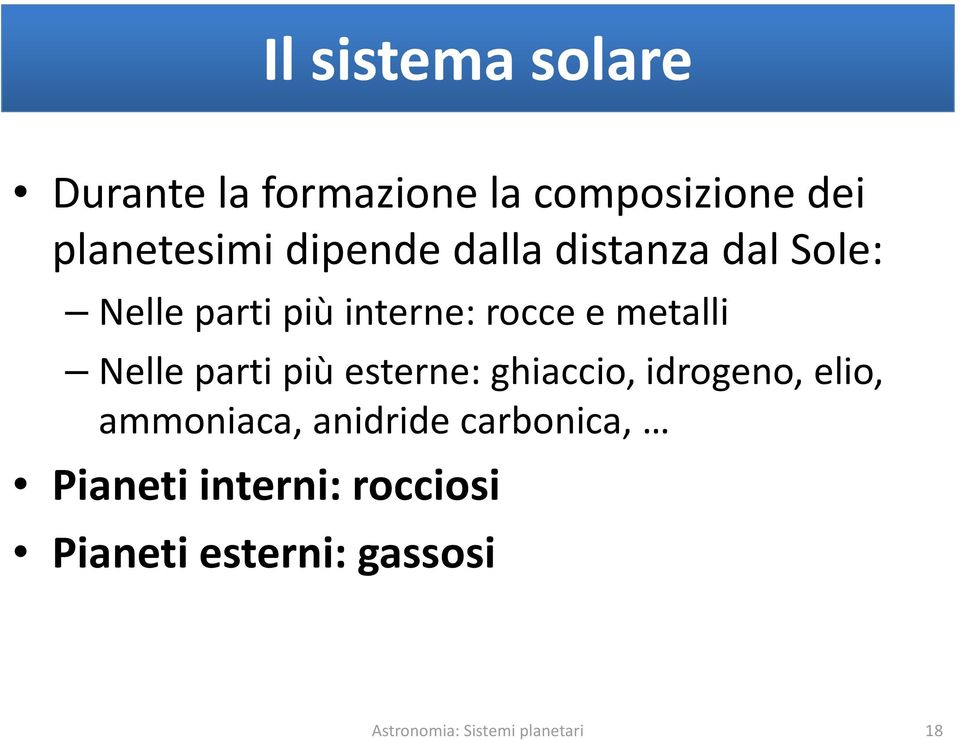 Il sistema solare

• Durante la formazione la composizione dei planetesimi dipende dalla distanza dal Sole:
– Nelle parti più interne: rocce e metalli
– Nelle parti più esterne: ghiaccio, idrogeno, elio, ammoniaca, anidride carbonica, …
• Pianeti interni: rocciosi
• Pianeti esterni: gassosi

Astronomia: Sistemi planetari 18